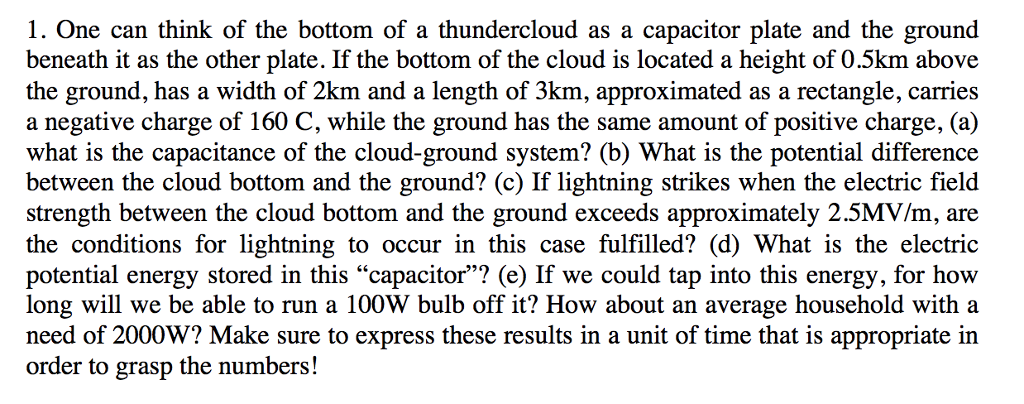 1. One can think of the bottom of a thundercloud as a capacitor plate and the ground beneath it as the other plate. If the bottom of the cloud is located a height of 0.5km above the ground, has a width of 2km and a length of 3km, approximated as a rectangle, carries a negative charge of 160 C, while the ground has the same amount of positive charge, (a) what is the capacitance of the cloud-ground system? (b) What is the potential difference between the cloud bottom and the ground? (c) If lightning strikes when the electric field strength between the cloud bottom and the ground exceeds approximately 2.5MV/m, are the conditions for lightning to occur in this case fulfilled? (d) What is the electric potential energy stored in this “capacitor”? (e) If we could tap into this energy, for how long will we be able to run a 100W bulb off it? How about an average household with a need of 2000W? Make sure to express these results in a unit of time that is appropriate in order to grasp the numbers!